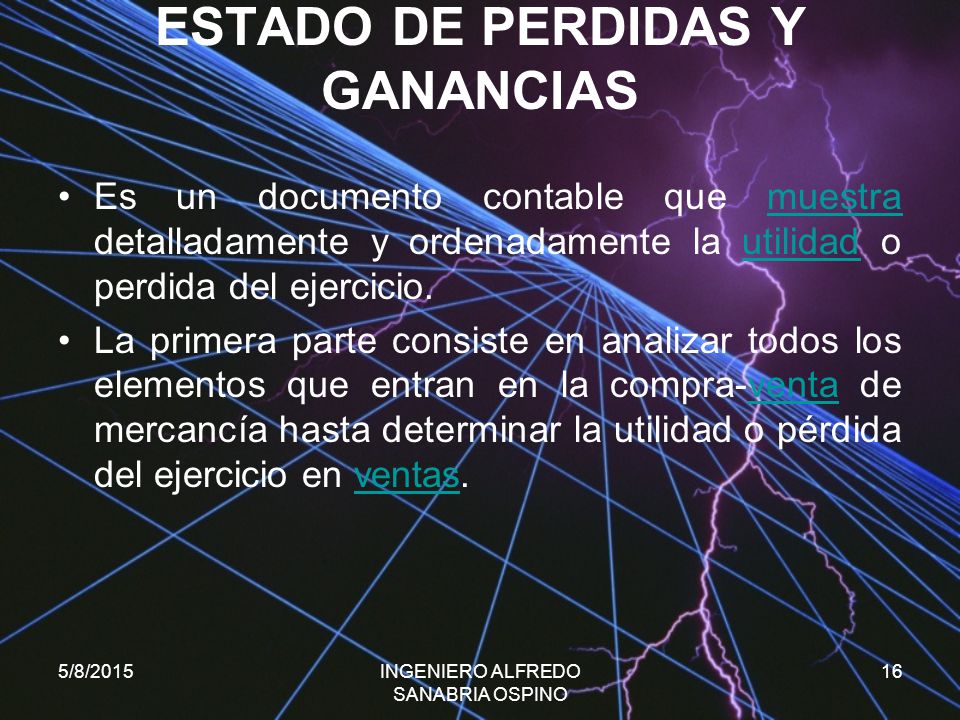 ESTADO DE PERDIDAS Y GANANCIAS

• Es un documento contable que muestra detalladamente y ordenadamente la utilidad o perdida del ejercicio.

• La primera parte consiste en analizar todos los elementos que entran en la compra-venta de mercancía hasta determinar la utilidad o pérdida del ejercicio en ventas.

5/8/2015

INGENIERO ALFREDO SANABRIA OSPINO

16